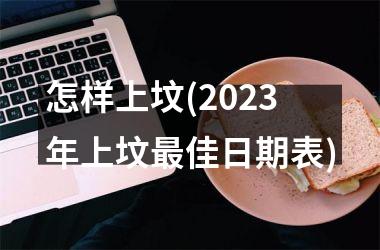 怎样上坟(2023年上坟最佳日期表)